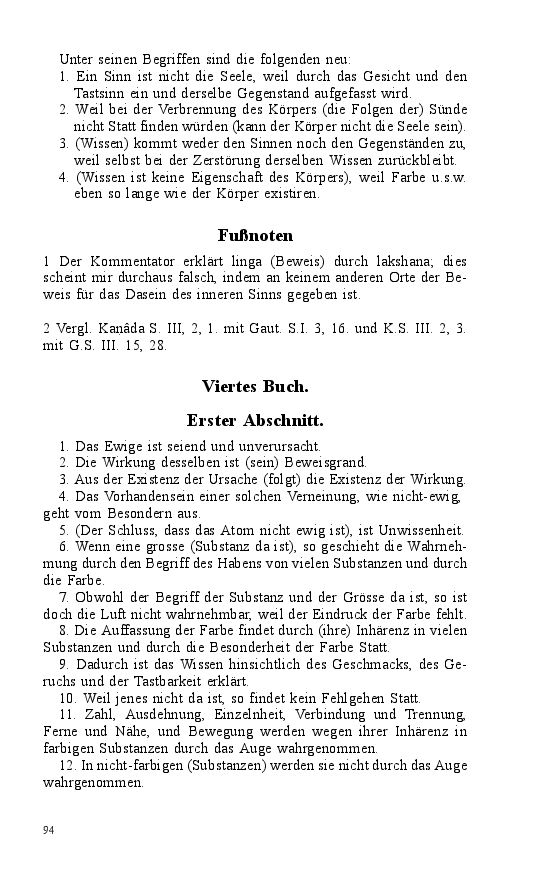 Unter seinen Begriffen sind die folgenden neu:

1. Ein Sinn ist nicht die Seele, weil durch das Gesicht und den Tastsinn ein und derselbe Gegenstand aufgefasst wird.
2. Weil bei der Verbrennung des Körpers (die Folgen der) Sünde nicht Statt finden würden (kann der Körper nicht die Seele sein).
3. (Wissen) kommt weder den Sinnen noch den Gegenständen zu, weil selbst bei der Zerstörung derselben Wissen zurückbleibt.
4. (Wissen ist keine Eigenschaft des Körpers), weil Farbe u.s.w. eben so lange wie der Körper existiren.

Fußnoten

1 Der Kommentator erklärt linga (Beweis) durch lakshana; dies scheint mir durchaus falsch, indem an keinem anderen Orte der Beweis für das Dasein des inneren Sinns gegeben ist.

2 Vergl. Kanâda S. III, 2, 1. mit Gaut. S.I. 3, 16. und K.S. III. 2, 3. mit G.S. III. 15, 28.

Viertes Buch.

Erster Abschnitt.

1. Das Ewige ist seiend und unverursacht.
2. Die Wirkung desselben ist (sein) Beweisgrand.
3. Aus der Existenz der Ursache (folgt) die Existenz der Wirkung.
4. Das Vorhandensein einer solchen Verneinung, wie nicht-ewig, geht vom Besondern aus.
5. (Der Schluss, dass das Atom nicht ewig ist), ist Unwissenheit.
6. Wenn eine grosse (Substanz da ist), so geschieht die Wahrnehmung durch den Begriff des Habens von vielen Substanzen und durch die Farbe.
7. Obwohl der Begriff der Substanz und der Grösse da ist, so ist doch die Luft nicht wahrnehmbar, weil der Eindruck der Farbe fehlt.
8. Die Auffassung der Farbe findet durch (ihre) Inhärenz in vielen Substanzen und durch die Besonderheit der Farbe Statt.
9. Dadurch ist das Wissen hinsichtlich des Geschmacks, des Geruchs und der Tastbarkeit erklärt.
10. Weil jenes nicht da ist, so findet kein Fehlgehen Statt.
11. Zahl, Ausdehnung, Einzelnheit, Verbindung und Trennung, Ferne und Nähe, und Bewegung werden wegen ihrer Inhärenz in farbigen Substanzen durch das Auge wahrgenommen.
12. In nicht-farbigen (Substanzen) werden sie nicht durch das Auge wahrgenommen.

94